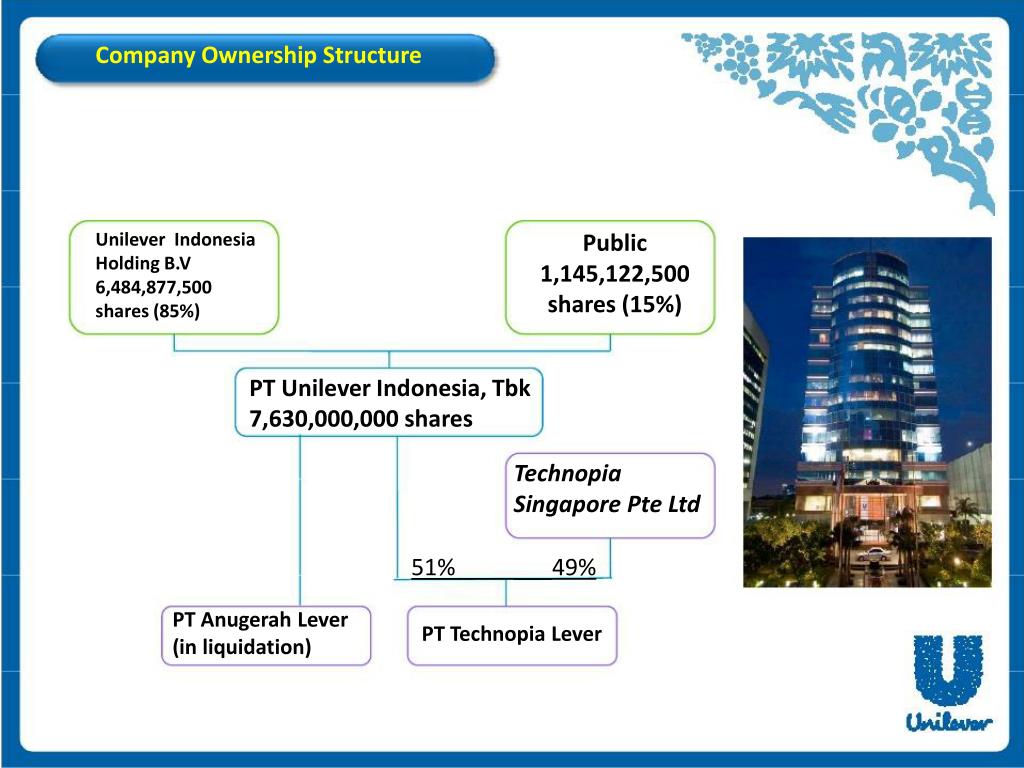 Company Ownership Structure

Unilever Indonesia Holding B.V
6,484,877,500 shares (85%)

Public
1,145,122,500 shares (15%)

PT Unilever Indonesia, Tbk
7,630,000,000 shares

Technopia Singapore Pte Ltd

51%

49%

PT Anugerah Lever (in liquidation)

PT Technopia Lever

Unilever